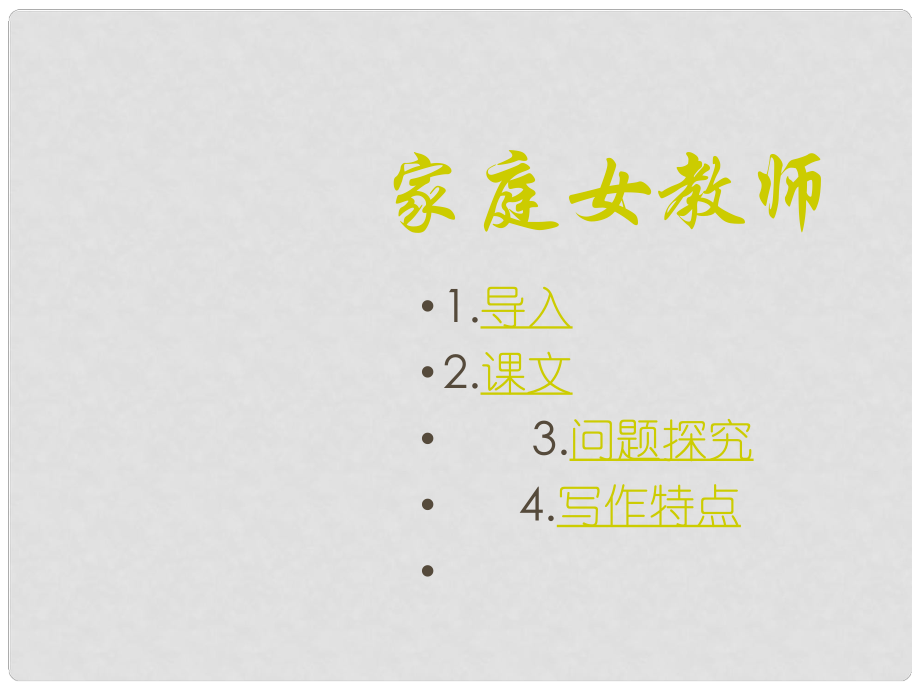 家庭女教师

• 1.导入
• 2.课文
• 3.问题探究
• 4.写作特点
•